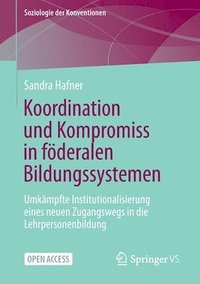 Soziologie der Konventionen

Sandra Hafner

Koordination und Kompromiss in föderalen Bildungssystemen

Umkämpfte Institutionalisierung eines neuen Zugangswegs in die Lehrpersonenbildung

OPEN ACCESS

Springer VS